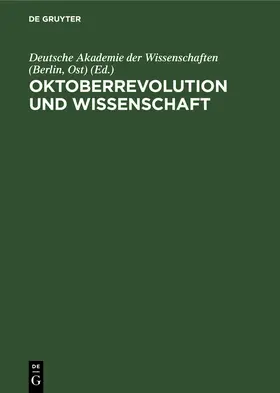 DE GRUYTER

Deutsche Akademie der Wissenschaften (Berlin, Ost) (Ed.)

OKTOBERREVOLUTION UND WISSENSCHAFT

DE G